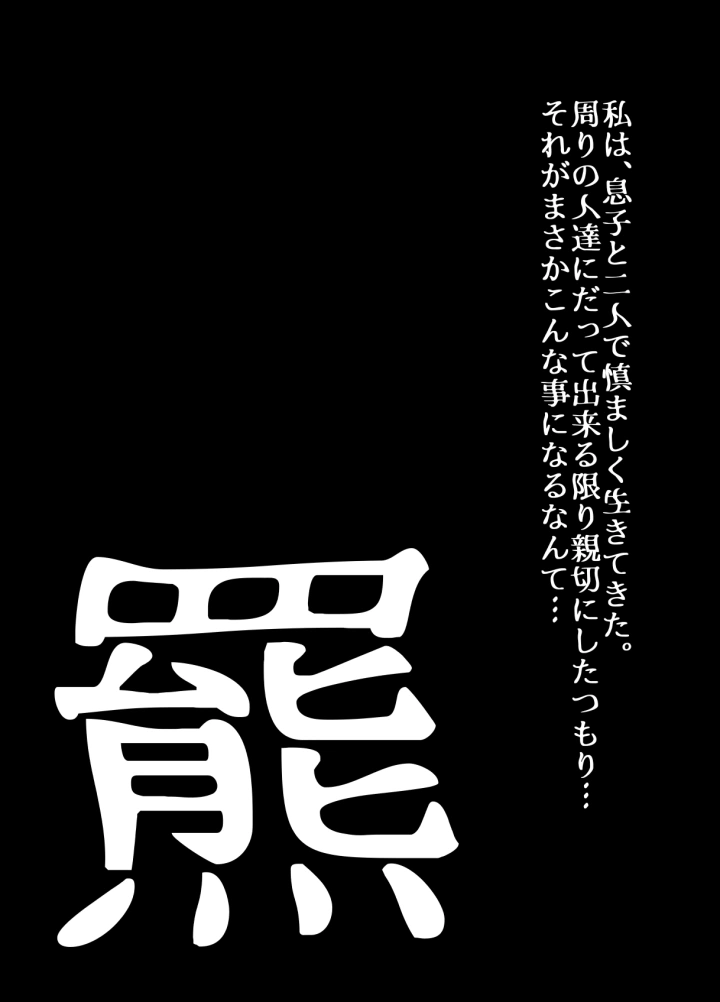 私は、息子と二人で慎ましく生きてきた。
周りの人達にだって出来る限り親切にしたつもり…
それがまさかこんな事になるなんて…

罠